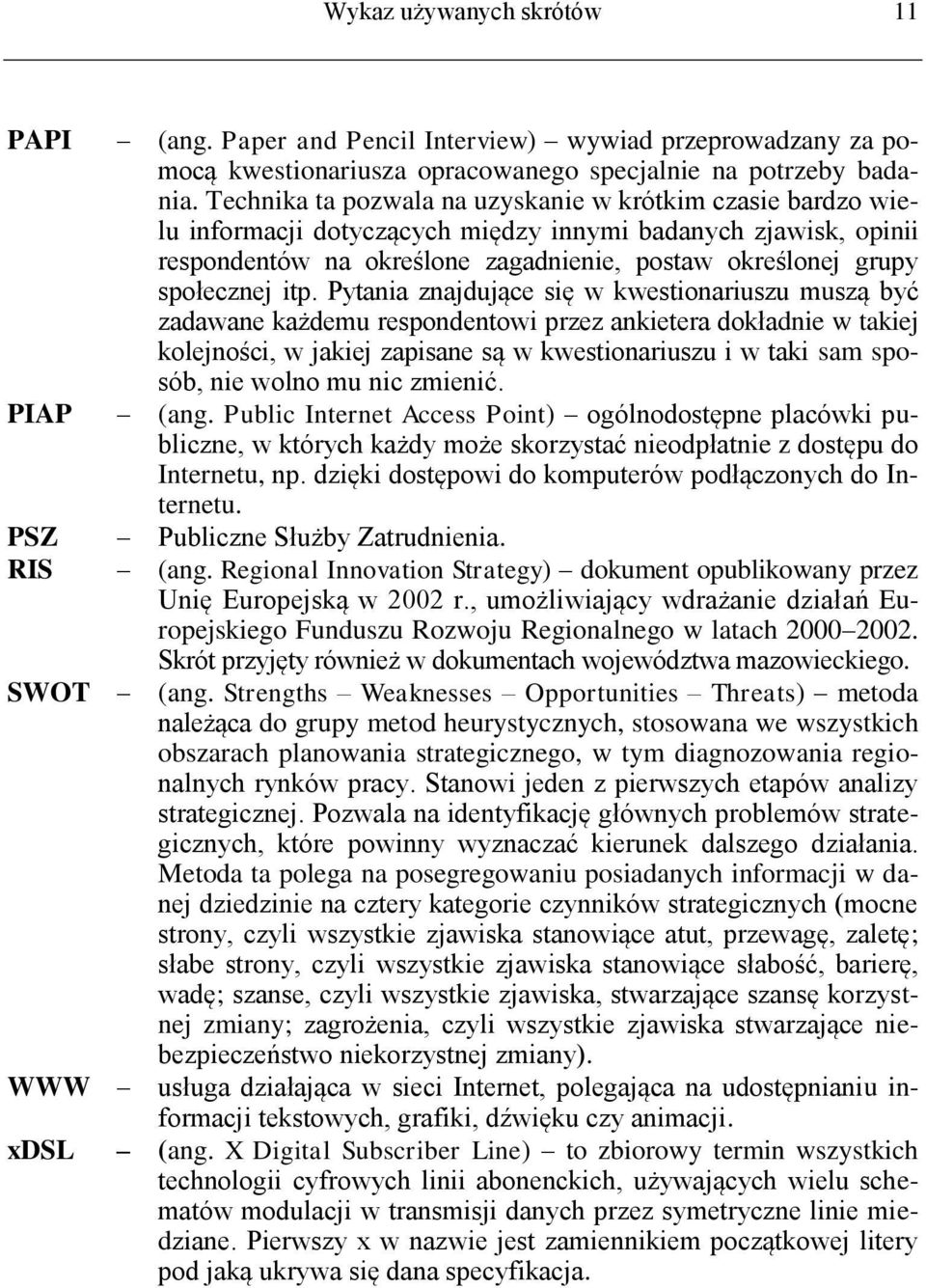 Wykaz używanych skrótów 11

PAPI – (ang. Paper and Pencil Interview) – wywiad przeprowadzany za pomocą kwestionariusza opracowanego specjalnie na potrzeby badania. Technika ta pozwala na uzyskanie w krótkim czasie bardzo wielu informacji dotyczących między innymi badanych zjawisk, opinii respondentów na określone zagadnienie, postaw określonej grupy społecznej itp. Pytania znajdujące się w kwestionariuszu muszą być zadawane każdemu respondentowi przez ankietera dokładnie w takiej kolejności, w jakiej zapisane są w kwestionariuszu i w taki sam sposób, nie wolno mu nic zmienić.

PIAP – (ang. Public Internet Access Point) – ogólnodostępne placówki publiczne, w których każdy może skorzystać nieodpłatnie z dostępu do Internetu, np. dzięki dostępowi do komputerów podłączonych do Internetu.

PSZ – Publiczne Służby Zatrudnienia.

RIS – (ang. Regional Innovation Strategy) – dokument opublikowany przez Unię Europejską w 2002 r., umożliwiający wdrażanie działań Europejskiego Funduszu Rozwoju Regionalnego w latach 2000–2002. Skrót przyjęty również w dokumentach województwa mazowieckiego.

SWOT – (ang. Strengths – Weaknesses – Opportunities – Threats) – metoda należąca do grupy metod heurystycznych, stosowana we wszystkich obszarach planowania strategicznego, w tym diagnozowania regionalnych rynków pracy. Stanowi jeden z pierwszych etapów analizy strategicznej. Pozwala na identyfikację głównych problemów strategicznych, które powinny wyznaczać kierunek dalszego działania. Metoda ta polega na posegregowaniu posiadanych informacji w danej dziedzinie na cztery kategorie czynników strategicznych (mocne strony, czyli wszystkie zjawiska stanowiące atut, przewagę, zaletę; słabe strony, czyli wszystkie zjawiska stanowiące słabość, barierę, wadę; szanse, czyli wszystkie zjawiska, stwarzające szansę korzystnej zmiany; zagrożenia, czyli wszystkie zjawiska stwarzające niebezpieczeństwo niekorzystnej zmiany).

WWW – usługa działająca w sieci Internet, polegająca na udostępnianiu informacji tekstowych, grafiki, dźwięku czy animacji.

xDSL – (ang. X Digital Subscriber Line) – to zbiorowy termin wszystkich technologii cyfrowych linii abonenckich, używających wielu schematów modulacji w transmisji danych przez symetryczne linie miedziane. Pierwszy x w nazwie jest zamiennikiem początkowej litery pod jaką ukrywa się dana specyfikacja.